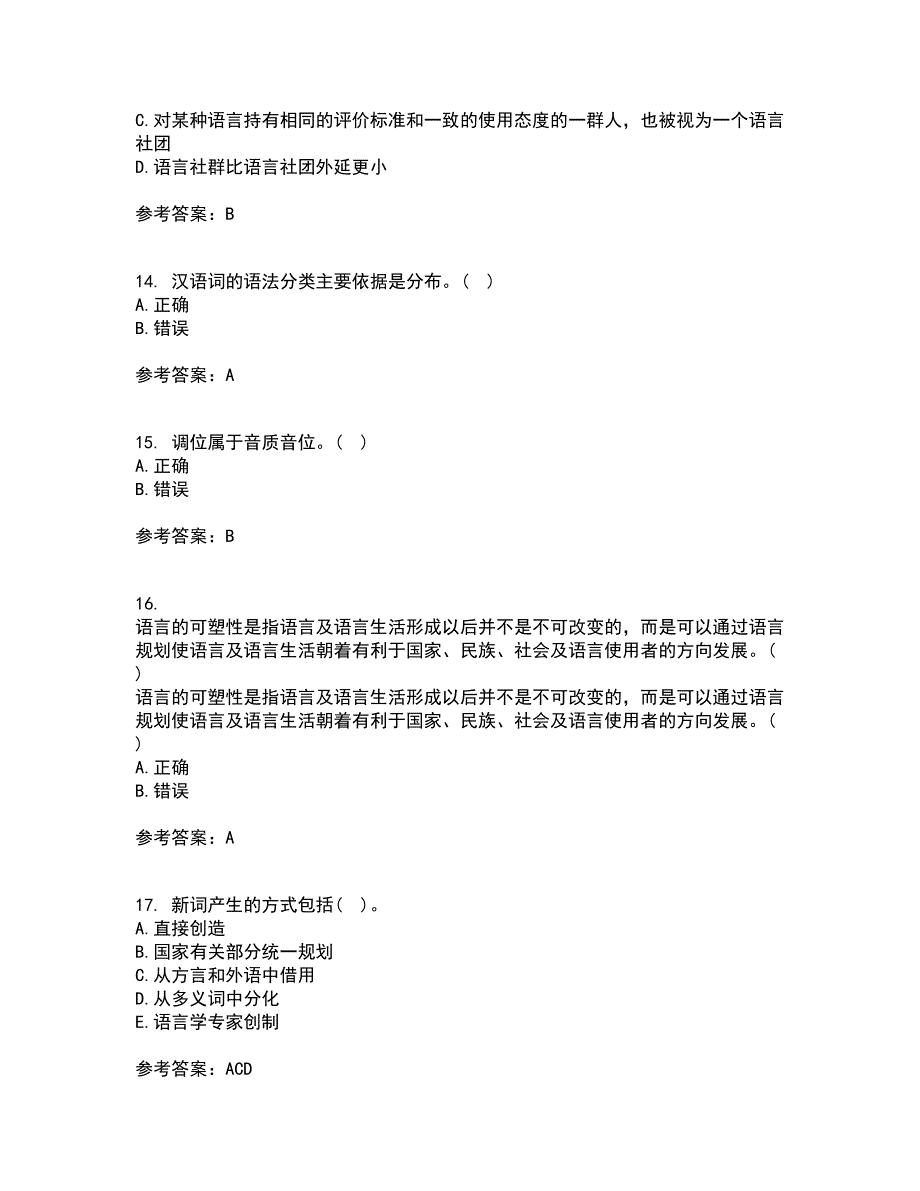 C. 对某种语言持有相同的评价标准和一致的使用态度的一群人，也被视为一个语言社团
D. 语言社群比语言社团外延更小

参考答案：B

14. 汉语词的语法分类主要依据是分布。（ ）
A. 正确
B. 错误

参考答案：A

15. 调位属于音质音位。（ ）
A. 正确
B. 错误

参考答案：B

16.
语言的可塑性是指语言及语言生活形成以后并不是不可改变的，而是可以通过语言规划使语言及语言生活朝着有利于国家、民族、社会及语言使用者的方向发展。（ ）
语言的可塑性是指语言及语言生活形成以后并不是不可改变的，而是可以通过语言规划使语言及语言生活朝着有利于国家、民族、社会及语言使用者的方向发展。（ ）
A. 正确
B. 错误

参考答案：A

17. 新词产生的方式包括（ ）。
A. 直接创造
B. 国家有关部分统一规划
C. 从方言和外语中借用
D. 从多义词中分化
E. 语言学专家创制

参考答案：ACD